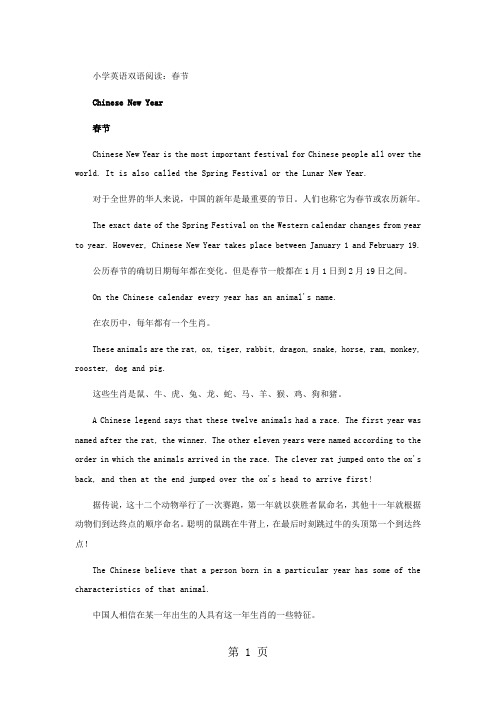 小学英语双语阅读：春节

Chinese New Year

春节

Chinese New Year is the most important festival for Chinese people all over the world. It is also called the Spring Festival or the Lunar New Year.

对于全世界的华人来说，中国的新年是最重要的节日。人们也称它为春节或农历新年。

The exact date of the Spring Festival on the Western calendar changes from year to year. However, Chinese New Year takes place between January 1 and February 19.

公历春节的确切日期每年都在变化。但是春节一般都在1月1日到2月19日之间。

On the Chinese calendar every year has an animal's name.

在农历中，每年都有一个生肖。

These animals are the rat, ox, tiger, rabbit, dragon, snake, horse, ram, monkey, rooster, dog and pig.

这些生肖是鼠、牛、虎、兔、龙、蛇、马、羊、猴、鸡、狗和猪。

A Chinese legend says that these twelve animals had a race. The first year was named after the rat, the winner. The other eleven years were named according to the order in which the animals arrived in the race. The clever rat jumped onto the ox's back, and then at the end jumped over the ox's head to arrive first!

据传说，这十二个动物举行了一次赛跑，第一年就以获胜者鼠命名，其他十一年就根据动物们到达终点的顺序命名。聪明的鼠跳在牛背上，在最后时刻跳过牛的头顶第一个到达终点！

The Chinese believe that a person born in a particular year has some of the characteristics of that animal.

中国人相信在某一年出生的人具有这一年生肖的一些特征。

第 1 页